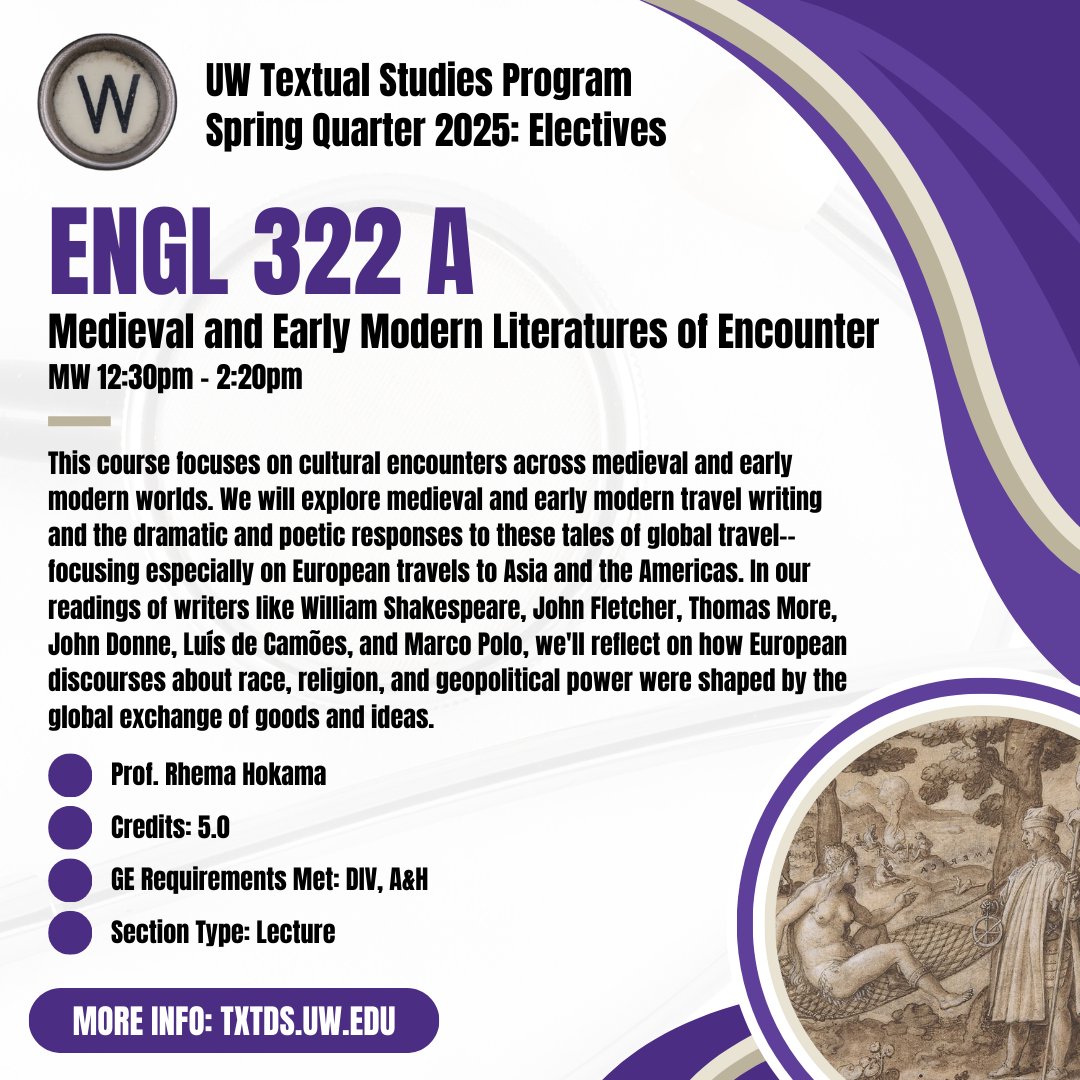 W

UW Textual Studies Program
Spring Quarter 2025: Electives

ENGL 322 A

Medieval and Early Modern Literatures of Encounter
MW 12:30pm - 2:20pm

This course focuses on cultural encounters across medieval and early modern worlds. We will explore medieval and early modern travel writing and the dramatic and poetic responses to these tales of global travel--focusing especially on European travels to Asia and the Americas. In our readings of writers like William Shakespeare, John Fletcher, Thomas More, John Donne, Luís de Camões, and Marco Polo, we'll reflect on how European discourses about race, religion, and geopolitical power were shaped by the global exchange of goods and ideas.

Prof. Rhema Hokama

Credits: 5.0

GE Requirements Met: DIV, A&H

Section Type: Lecture

MORE INFO: TXTDS.UW.EDU